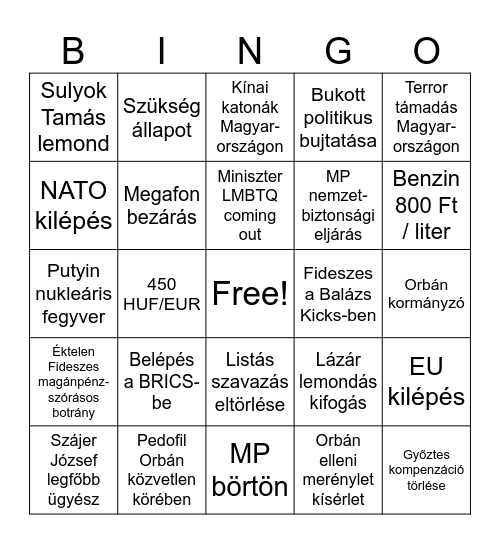 | B | I | N | G | O |
|---|---|---|---|---|
| Sulyok Tamás lemond | Szükség állapot | Kínai katonák Magyarországon | Bukott politikus bujtatása | Terror támadás Magyarországon |
| NATO kilépés | Megafon bezárás | Miniszter LMBTQ coming out | MP nemzetbiztonsági eljárás | Benzin 800 Ft / liter |
| Putyin nukleáris fegyver | 450 HUF/EUR | Free! | Fideszes a Balázs Kicks-ben | Orbán kormányzó |
| Éktelen Fideszes magánpénzszórásos botrány | Belépés a BRICS-be | Listás szavazás eltörlése | Lázár lemondás kifogás | EU kilépés |
| Szájer József legfőbb ügyész | Pedofil Orbán közvetlen körében | MP börtön | Orbán elleni merénylet kísérlet | Győztes kompenzáció törlése |